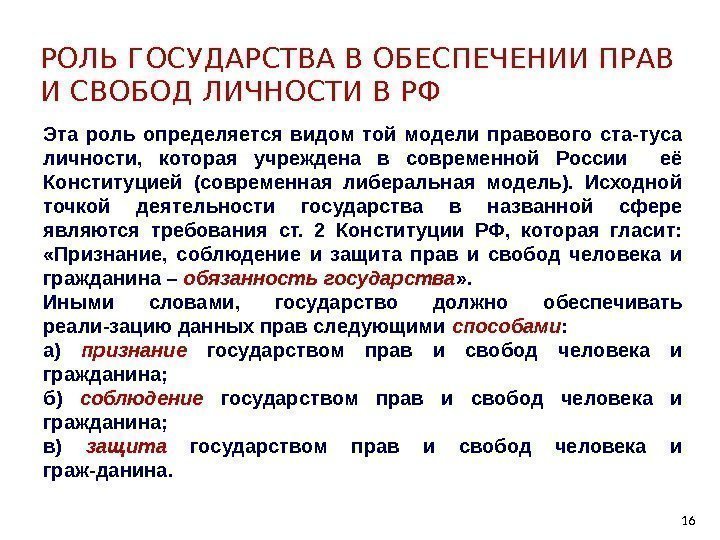 РОЛЬ ГОСУДАРСТВА В ОБЕСПЕЧЕНИИ ПРАВ И СВОБОД ЛИЧНОСТИ В РФ

Эта роль определяется видом той модели правового ста-туса личности, которая учреждена в современной России её Конституцией (современная либеральная модель). Исходной точкой деятельности государства в названной сфере являются требования ст. 2 Конституции РФ, которая гласит: «Признание, соблюдение и защита прав и свобод человека и гражданина – обязанность государства».

Иными словами, государство должно обеспечивать реали-зацию данных прав следующими способами:

а) признание государством прав и свобод человека и гражданина;

б) соблюдение государством прав и свобод человека и гражданина;

в) защита государством прав и свобод человека и граж-данина.

16